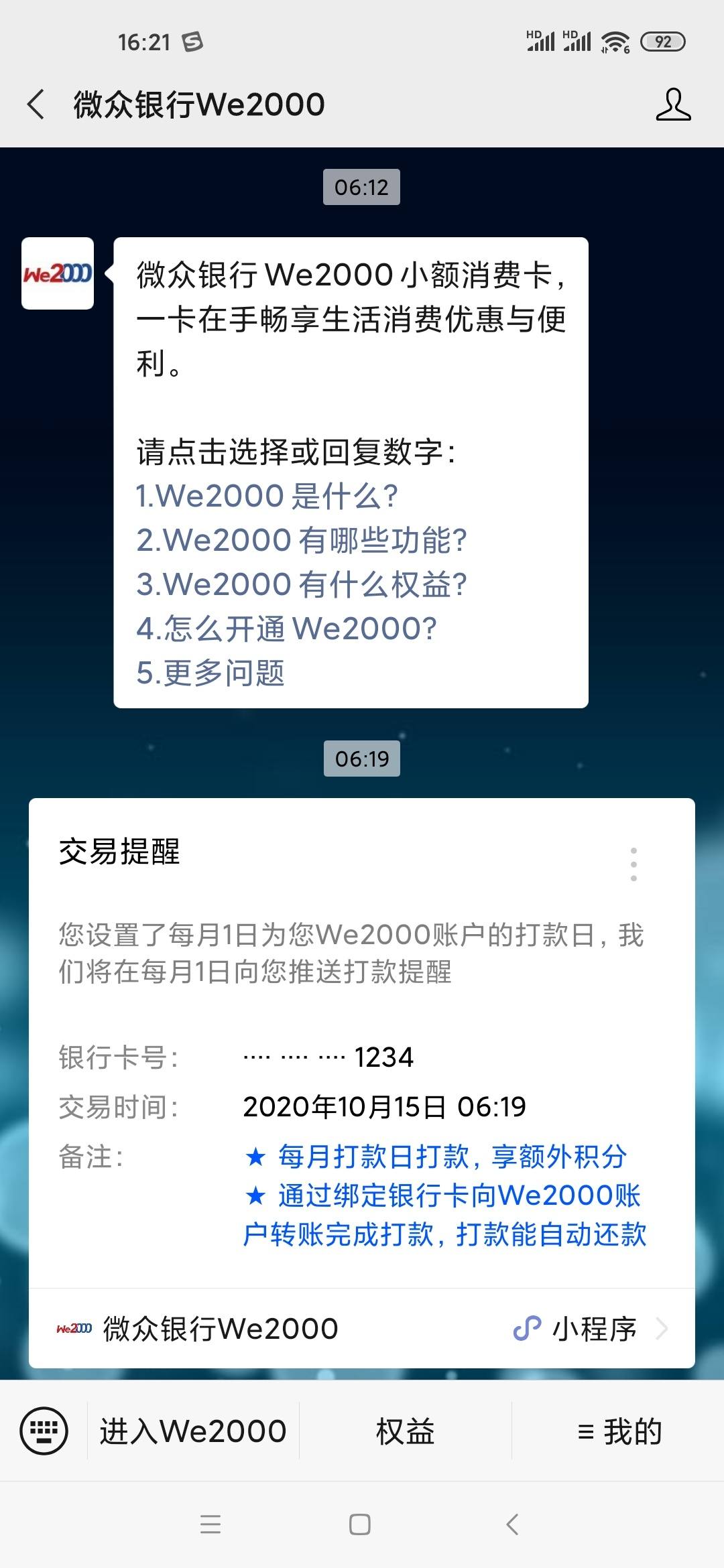 16:21

HD HD 92

微众银行We2000

06:12

We2000

微众银行 We2000 小额消费卡，一卡在手畅享生活消费优惠与便利。

请点击选择或回复数字：
1.We2000 是什么？
2.We2000 有哪些功能？
3.We2000 有什么权益？
4.怎么开通 We2000？
5.更多问题

06:19

交易提醒

您设置了每月1日为您We2000账户的打款日，我们将在每月1日向您推送打款提醒

银行卡号： ···· ···· ···· 1234
交易时间： 2020年10月15日 06:19
备注： ★ 每月打款日打款，享额外积分
★ 通过绑定银行卡向We2000账户转账完成打款，打款能自动还款

We2000 微众银行We2000 小程序

进入We2000 权益 ≡ 我的